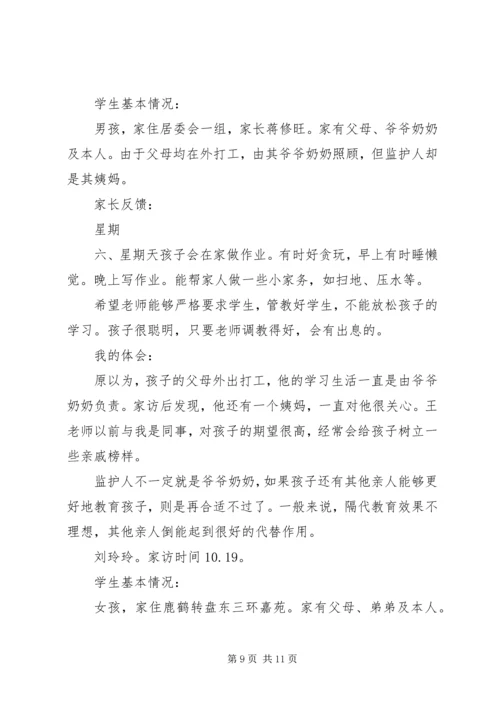 学生基本情况：

男孩，家住居委会一组，家长蒋修旺。家有父母、爷爷奶奶及本人。由于父母均在外打工，由其爷爷奶奶照顾，但监护人却是其姨妈。

家长反馈：

星期

六、星期天孩子会在家做作业。有时好贪玩，早上有时睡懒觉。晚上写作业。能帮家人做一些小家务，如扫地、压水等。

希望老师能够严格要求学生，管教好学生，不能放松孩子的学习。孩子很聪明，只要老师调教得好，会有出息的。

我的体会：

原以为，孩子的父母外出打工，他的学习生活一直是由爷爷奶奶负责。家访后发现，他还有一个姨妈，一直对他很关心。王老师以前与我是同事，对孩子的期望很高，经常会给孩子树立一些亲戚榜样。

监护人不一定就是爷爷奶奶，如果孩子还有其他亲人能够更好地教育孩子，则是再合适不过了。一般来说，隔代教育效果不理想，其他亲人倒能起到很好的代替作用。

刘玲玲。家访时间 10.19。

学生基本情况：

女孩，家住鹿鹤转盘东三环嘉苑。家有父母、弟弟及本人。

第 9 页 共 11 页